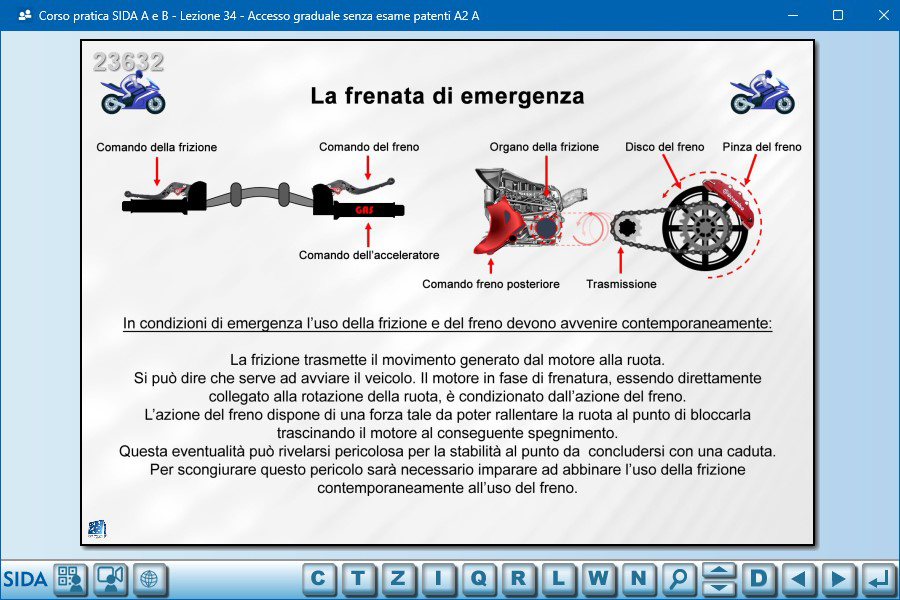 Corso pratica SIDA A e B - Lezione 34 - Accesso graduale senza esame patenti A2 A

23632

La frenata di emergenza

Comando della frizione

Comando del freno

GAS

Comando dell'acceleratore

Organo della frizione

Disco del freno

Pinza del freno

Comando freno posteriore

Trasmissione

In condizioni di emergenza l'uso della frizione e del freno devono avvenire contemporaneamente:

La frizione trasmette il movimento generato dal motore alla ruota. Si può dire che serve ad avviare il veicolo. Il motore in fase di frenatura, essendo direttamente collegato alla rotazione della ruota, è condizionato dall'azione del freno. L'azione del freno dispone di una forza tale da poter rallentare la ruota al punto di bloccarla trascinando il motore al conseguente spegnimento. Questa eventualità può rivelarsi pericolosa per la stabilità al punto da concludersi con una caduta. Per scongiurare questo pericolo sarà necessario imparare ad abbinare l'uso della frizione contemporaneamente all'uso del freno.

SIDA

C T Z I Q R L W N D